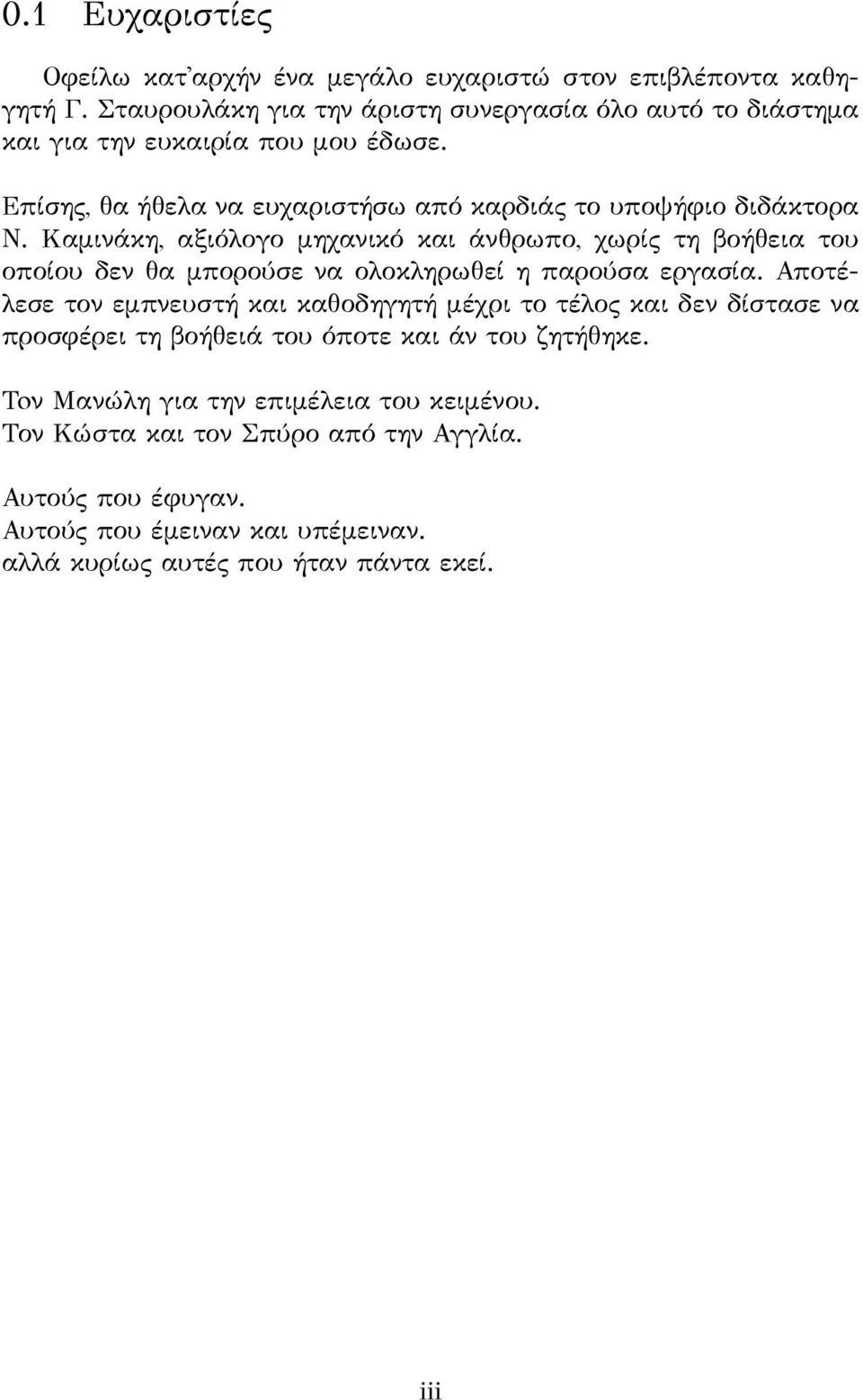 0.1 Ευχαριστίες

Οφείλω κατ'αρχήν ένα μεγάλο ευχαριστώ στον επιβλέποντα καθηγητή Γ. Σταυρουλάκη για την άριστη συνεργασία όλο αυτό το διάστημα και για την ευκαιρία που μου έδωσε.

Επίσης, θα ήθελα να ευχαριστήσω από καρδιάς το υποψήφιο διδάκτορα Ν. Καμινάκη, αξιόλογο μηχανικό και άνθρωπο, χωρίς τη βοήθεια του οποίου δεν θα μπορούσε να ολοκληρωθεί η παρούσα εργασία. Αποτέλεσε τον εμπνευστή και καθοδηγητή μέχρι το τέλος και δεν δίστασε να προσφέρει τη βοήθειά του όποτε και άν του ζητήθηκε.

Τον Μανώλη για την επιμέλεια του κειμένου.
Τον Κώστα και τον Σπύρο από την Αγγλία.

Αυτούς που έφυγαν.
Αυτούς που έμειναν και υπέμειναν.
αλλά κυρίως αυτές που ήταν πάντα εκεί.

iii